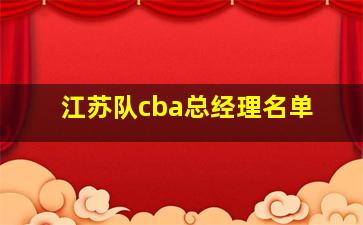 江苏队cba总经理名单